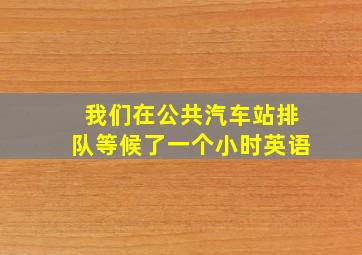 我们在公共汽车站排队等候了一个小时英语